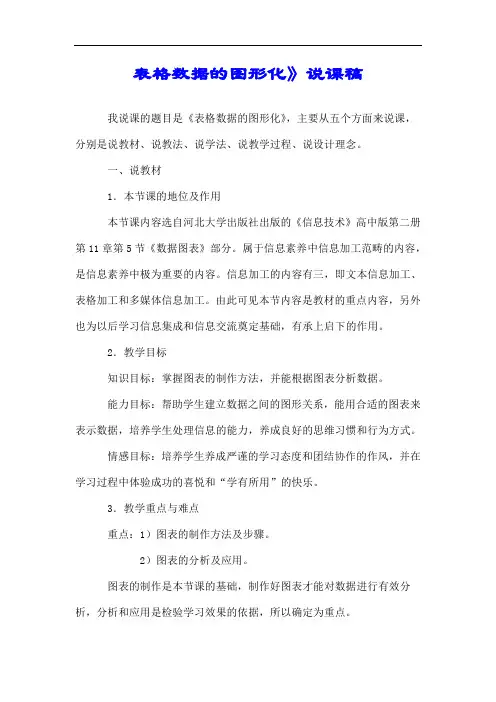 表格数据的图形化》说课稿

我说课的题目是《表格数据的图形化》，主要从五个方面来说课，分别是说教材、说教法、说学法、说教学过程、说设计理念。

一、说教材

1．本节课的地位及作用

本节课内容选自河北大学出版社出版的《信息技术》高中版第二册第11章第5节《数据图表》部分。属于信息素养中信息加工范畴的内容，是信息素养中极为重要的内容。信息加工的内容有三，即文本信息加工、表格加工和多媒体信息加工。由此可见本节内容是教材的重点内容，另外也为以后学习信息集成和信息交流奠定基础，有承上启下的作用。

2．教学目标

知识目标：掌握图表的制作方法，并能根据图表分析数据。

能力目标：帮助学生建立数据之间的图形关系，能用合适的图表来表示数据，培养学生处理信息的能力，养成良好的思维习惯和行为方式。

情感目标：培养学生养成严谨的学习态度和团结协作的作风，并在学习过程中体验成功的喜悦和“学有所用”的快乐。

3．教学重点与难点

重点：1）图表的制作方法及步骤。

2）图表的分析及应用。

图表的制作是本节课的基础，制作好图表才能对数据进行有效分析，分析和应用是检验学习效果的依据，所以确定为重点。